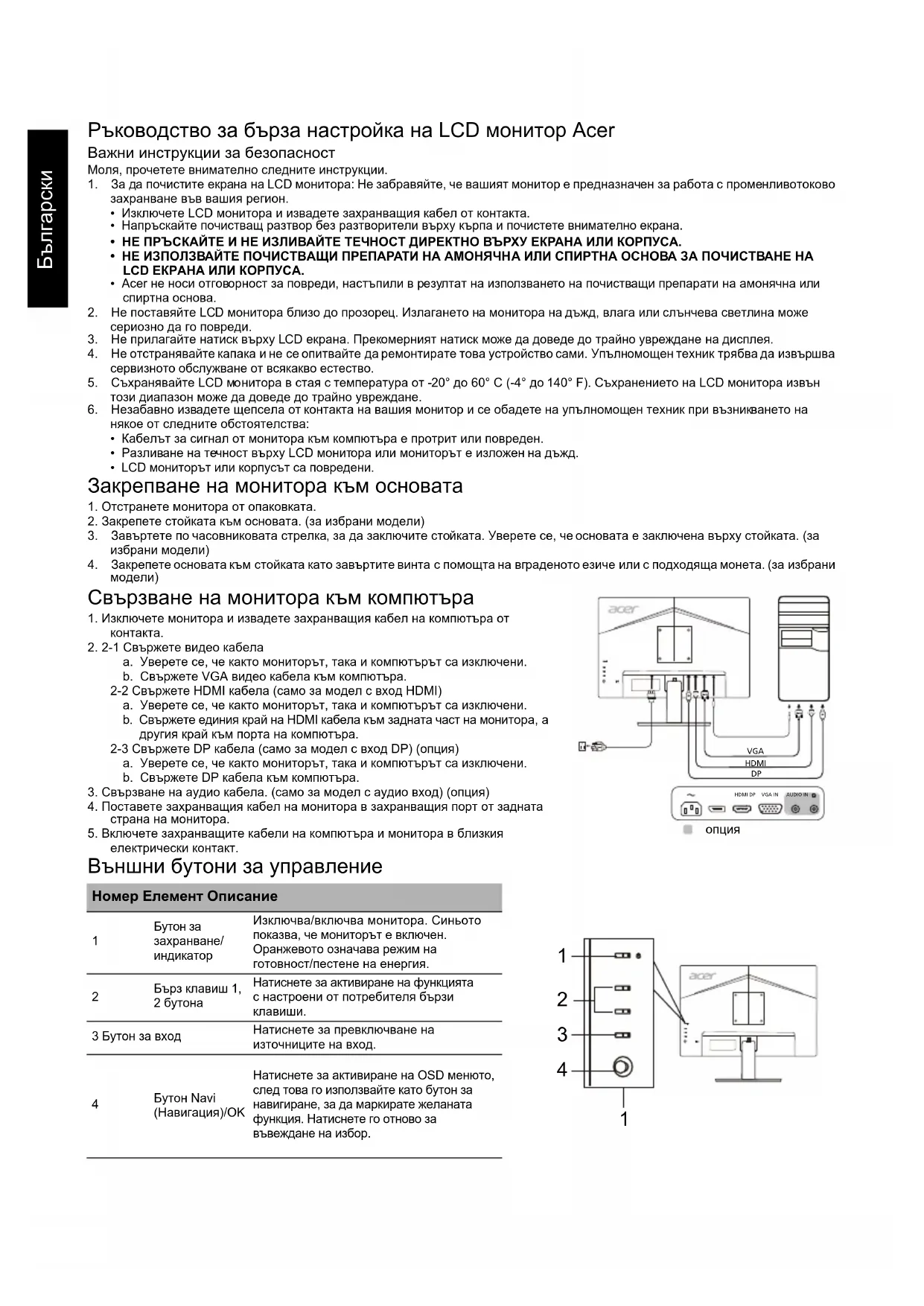 Български

Ръководство за бърза настройка на LCD монитор Acer

Важни инструкции за безопасност

Моля, прочетете внимателно следните инструкции.

1. За да почистите екрана на LCD монитора: Не забравяйте, че вашият монитор е предназначен за работа с променливотоково захранване във вашия регион.
• Изключете LCD монитора и извадете захранващия кабел от контакта.
• Напръскайте почистващ разтвор без разтворители върху кърпа и почистете внимателно екрана.
• НЕ ПРЪСКАЙТЕ И НЕ ИЗЛИВАЙТЕ ТЕЧНОСТ ДИРЕКТНО ВЪРХУ ЕКРАНА ИЛИ КОРПУСА.
• НЕ ИЗПОЛЗВАЙТЕ ПОЧИСТВАЩИ ПРЕПАРАТИ НА АМОНЯЧНА ИЛИ СПИРТНА ОСНОВА ЗА ПОЧИСТВАНЕ НА LCD ЕКРАНА ИЛИ КОРПУСА.
• Acer не носи отговорност за повреди, настъпили в резултат на използването на почистващи препарати на амонячна или спиртна основа.
2. Не поставяйте LCD монитора близо до прозорец. Излагането на монитора на дъжд, влага или слънчева светлина може сериозно да го повреди.
3. Не прилагайте натиск върху LCD екрана. Прекомерният натиск може да доведе до трайно увреждане на дисплея.
4. Не отстранявайте капака и не се опитвайте да ремонтирате това устройство сами. Упълномощен техник трябва да извършва сервизното обслужване от всякакво естество.
5. Съхранявайте LCD монитора в стая с температура от -20° до 60° C (-4° до 140° F). Съхранението на LCD монитора извън този диапазон може да доведе до трайно увреждане.
6. Незабавно извадете щепсела от контакта на вашия монитор и се обадете на упълномощен техник при възникването на някое от следните обстоятелства:
• Кабелът за сигнал от монитора към компютъра е протрит или повреден.
• Разливане на течност върху LCD монитора или мониторът е изложен на дъжд.
• LCD мониторът или корпусът са повредени.

Закрепване на монитора към основата

1. Отстранете монитора от опаковката.
2. Закрепете стойката към основата. (за избрани модели)
3. Завъртете по часовниковата стрелка, за да заключите стойката. Уверете се, че основата е заключена върху стойката. (за избрани модели)
4. Закрепете основата към стойката като завъртите винта с помощта на вграденото езиче или с подходяща монета. (за избрани модели)

Свързване на монитора към компютъра

1. Изключете монитора и извадете захранващия кабел на компютъра от контакта.
2. 2-1 Свържете видео кабела
a. Уверете се, че както мониторът, така и компютърът са изключени.
b. Свържете VGA видео кабела към компютъра.
2-2 Свържете HDMI кабела (само за модел с вход HDMI)
a. Уверете се, че както мониторът, така и компютърът са изключени.
b. Свържете единия край на HDMI кабела към задната част на монитора, а другия край към порта на компютъра.
2-3 Свържете DP кабела (само за модел с вход DP) (опция)
a. Уверете се, че както мониторът, така и компютърът са изключени.
b. Свържете DP кабела към компютъра.
3. Свързване на аудио кабела. (само за модел с аудио вход) (опция)
4. Поставете захранващия кабел на монитора в захранващия порт от задната страна на монитора.
5. Включете захранващите кабели на компютъра и монитора в близкия електрически контакт.

acer
VGA
HDMI
DP
HDMI DP VGA IN AUDIO IN
опция

Външни бутони за управление

| Номер | Елемент | Описание |
|---|---|---|
| 1 | Бутон за захранване/ индикатор | Изключва/включва монитора. Синьото показва, че мониторът е включен. Оранжевото означава режим на готовност/пестене на енергия. |
| 2 | Бърз клавиш 1, 2 бутона | Натиснете за активиране на функцията с настроени от потребителя бързи клавиши. |
| 3 | Бутон за вход | Натиснете за превключване на източниците на вход. |
| 4 | Бутон Navi (Навигация)/OK | Натиснете за активиране на OSD менюто, след това го използвайте като бутон за навигиране, за да маркирате желаната функция. Натиснете го отново за въвеждане на избор. |

1
2
3
4
1
acer